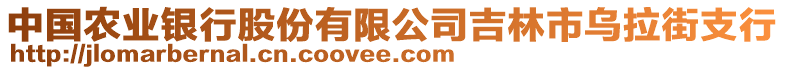 中国农业银行股份有限公司吉林市乌拉街支行
http://jlomarbernal.cn.coovee.com